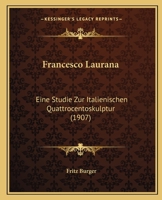 KESSINGER'S LEGACY REPRINTS

Francesco Laurana

Eine Studie Zur Italienischen Quattrocentoskulptur (1907)

Fritz Burger